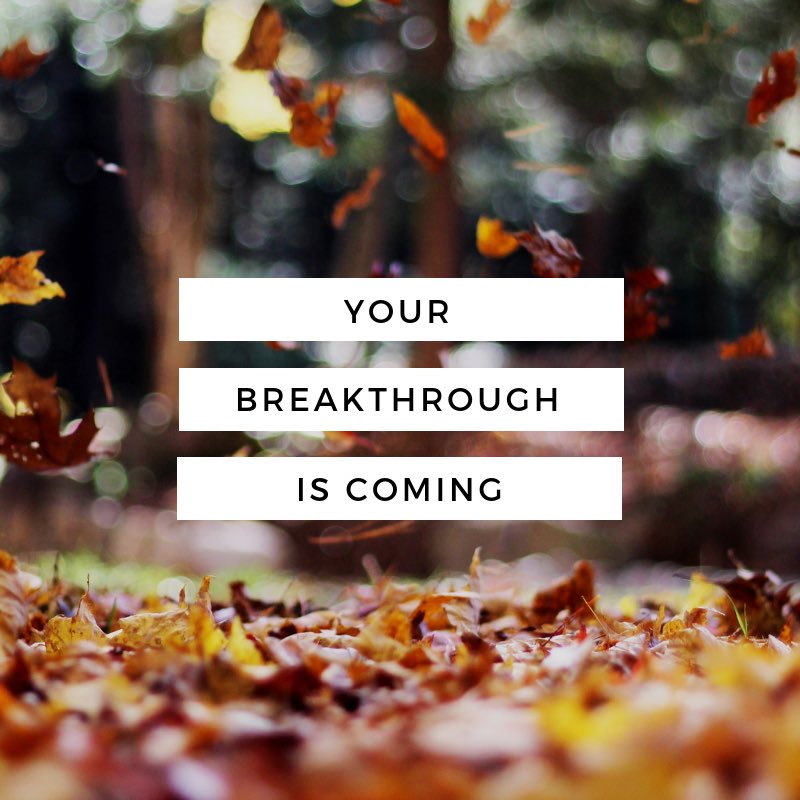 YOUR

BREAKTHROUGH

IS COMING